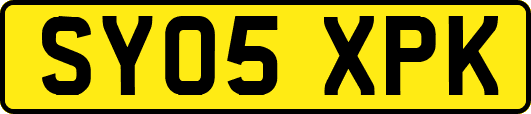 SY05 XPK